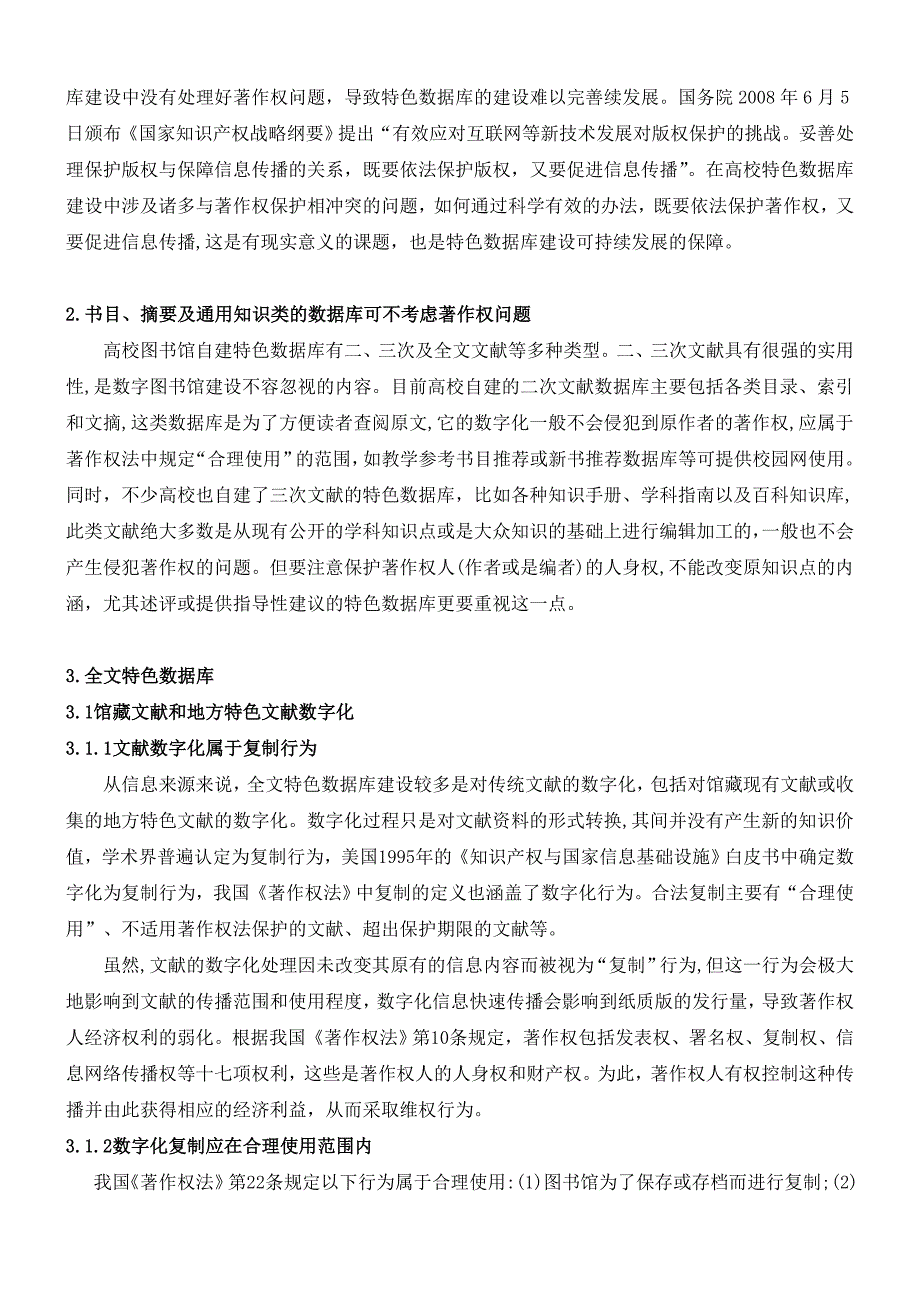 库建设中没有处理好著作权问题，导致特色数据库的建设难以完善续发展。国务院 2008 年 6 月 5 日颁布《国家知识产权战略纲要》提出“有效应对互联网等新技术发展对版权保护的挑战。妥善处理保护版权与保障信息传播的关系，既要依法保护版权，又要促进信息传播”。在高校特色数据库建设中涉及诸多与著作权保护相冲突的问题，如何通过科学有效的办法，既要依法保护著作权，又要促进信息传播,这是有现实意义的课题，也是特色数据库建设可持续发展的保障。

2.书目、摘要及通用知识类的数据库可不考虑著作权问题

高校图书馆自建特色数据库有二、三次及全文文献等多种类型。二、三次文献具有很强的实用性,是数字图书馆建设不容忽视的内容。目前高校自建的二次文献数据库主要包括各类目录、索引和文摘,这类数据库是为了方便读者查阅原文,它的数字化一般不会侵犯到原作者的著作权,应属于著作权法中规定“合理使用”的范围,如教学参考书目推荐或新书推荐数据库等可提供校园网使用。同时，不少高校也自建了三次文献的特色数据库，比如各种知识手册、学科指南以及百科知识库，此类文献绝大多数是从现有公开的学科知识点或是大众知识的基础上进行编辑加工的,一般也不会产生侵犯著作权的问题。但要注意保护著作权人(作者或是编者)的人身权,不能改变原知识点的内涵，尤其述评或提供指导性建议的特色数据库更要重视这一点。

3.全文特色数据库

3.1馆藏文献和地方特色文献数字化

3.1.1文献数字化属于复制行为

从信息来源来说，全文特色数据库建设较多是对传统文献的数字化，包括对馆藏现有文献或收集的地方特色文献的数字化。数字化过程只是对文献资料的形式转换,其间并没有产生新的知识价值，学术界普遍认定为复制行为，美国1995年的《知识产权与国家信息基础设施》白皮书中确定数字化为复制行为，我国《著作权法》中复制的定义也涵盖了数字化行为。合法复制主要有“合理使用”、不适用著作权法保护的文献、超出保护期限的文献等。

虽然,文献的数字化处理因未改变其原有的信息内容而被视为“复制”行为,但这一行为会极大地影响到文献的传播范围和使用程度，数字化信息快速传播会影响到纸质版的发行量，导致著作权人经济权利的弱化。根据我国《著作权法》第10条规定，著作权包括发表权、署名权、复制权、信息网络传播权等十七项权利，这些是著作权人的人身权和财产权。为此，著作权人有权控制这种传播并由此获得相应的经济利益，从而采取维权行为。

3.1.2数字化复制应在合理使用范围内

我国《著作权法》第22条规定以下行为属于合理使用:(1)图书馆为了保存或存档而进行复制;(2)